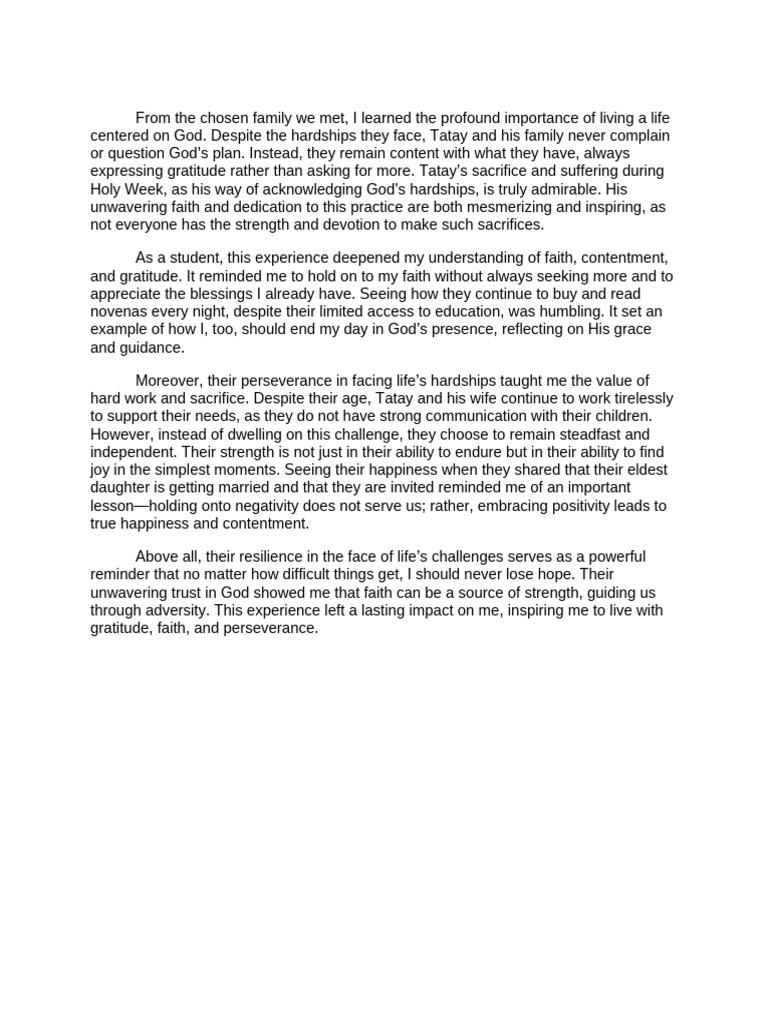 From the chosen family we met, I learned the profound importance of living a life centered on God. Despite the hardships they face, Tatay and his family never complain or question God's plan. Instead, they remain content with what they have, always expressing gratitude rather than asking for more. Tatay's sacrifice and suffering during Holy Week, as his way of acknowledging God's hardships, is truly admirable. His unwavering faith and dedication to this practice are both mesmerizing and inspiring, as not everyone has the strength and devotion to make such sacrifices.

As a student, this experience deepened my understanding of faith, contentment, and gratitude. It reminded me to hold on to my faith without always seeking more and to appreciate the blessings I already have. Seeing how they continue to buy and read novenas every night, despite their limited access to education, was humbling. It set an example of how I, too, should end my day in God's presence, reflecting on His grace and guidance.

Moreover, their perseverance in facing life's hardships taught me the value of hard work and sacrifice. Despite their age, Tatay and his wife continue to work tirelessly to support their needs, as they do not have strong communication with their children. However, instead of dwelling on this challenge, they choose to remain steadfast and independent. Their strength is not just in their ability to endure but in their ability to find joy in the simplest moments. Seeing their happiness when they shared that their eldest daughter is getting married and that they are invited reminded me of an important lesson—holding onto negativity does not serve us; rather, embracing positivity leads to true happiness and contentment.

Above all, their resilience in the face of life's challenges serves as a powerful reminder that no matter how difficult things get, I should never lose hope. Their unwavering trust in God showed me that faith can be a source of strength, guiding us through adversity. This experience left a lasting impact on me, inspiring me to live with gratitude, faith, and perseverance.